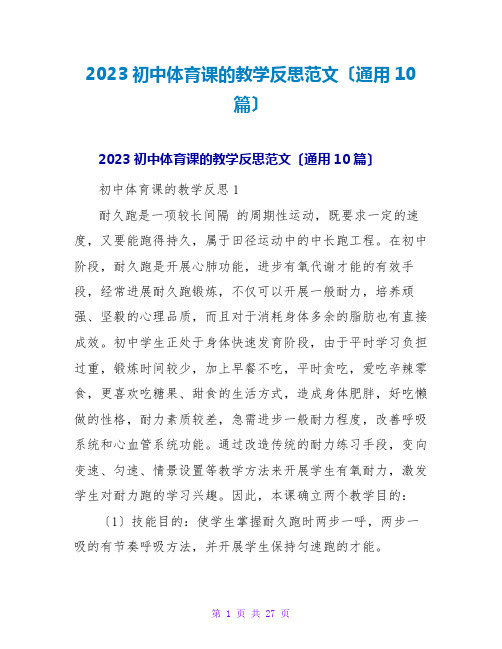 2023 初中体育课的教学反思范文〔通用 10 篇〕

2023 初中体育课的教学反思范文〔通用 10 篇〕

初中体育课的教学反思 1

耐久跑是一项较长间隔 的周期性运动，既要求一定的速度，又要能跑得持久，属于田径运动中的中长跑工程。在初中阶段，耐久跑是开展心肺功能，进步有氧代谢才能的有效手段，经常进展耐久跑锻炼，不仅可以开展一般耐力，培养顽强、坚毅的心理品质，而且对于消耗身体多余的脂肪也有直接成效。初中学生正处于身体快速发育阶段，由于平时学习负担过重，锻炼时间较少，加上早餐不吃，平时贪吃，爱吃辛辣零食，更喜欢吃糖果、甜食的生活方式，造成身体肥胖，好吃懒做的性格，耐力素质较差，急需进步一般耐力程度，改善呼吸系统和心血管系统功能。通过改造传统的耐力练习手段，变向变速、匀速、情景设置等教学方法来开展学生有氧耐力，激发学生对耐力跑的学习兴趣。因此，本课确立两个教学目的：

〔1〕技能目的：使学生掌握耐久跑时两步一呼，两步一吸的有节奏呼吸方法，并开展学生保持匀速跑的才能。

第 1 页 共 27 页